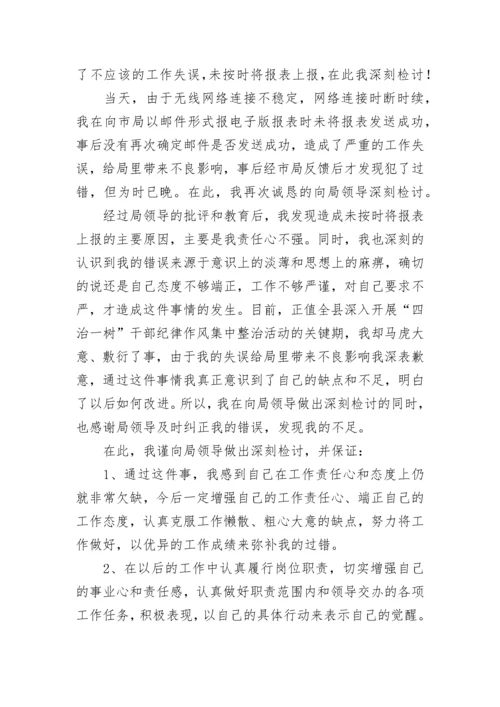 了不应该的工作失误，未按时将报表上报，在此我深刻检讨！

当天，由于无线网络连接不稳定，网络连接时断时续，我在向市局以邮件形式报电子版报表时未将报表发送成功，事后没有再次确定邮件是否发送成功，造成了严重的工作失误，给局里带来不良影响，事后经市局反馈后才发现犯了过错，但为时已晚。在此，我再次诚恳的向局领导深刻检讨。

经过局领导的批评和教育后，我发现造成未按时将报表上报的主要原因，主要是我责任心不强。同时，我也深刻的认识到我的错误来源于意识上的淡薄和思想上的麻痹，确切的说还是自己态度不够端正，工作不够严谨，对自己要求不严，才造成这件事情的发生。目前，正值全县深入开展“四治一树”干部纪律作风集中整治活动的关键期，我却马虎大意、敷衍了事，由于我的失误给局里带来不良影响我深表歉意，通过这件事情我真正意识到了自己的缺点和不足，明白了以后如何改进。所以，我在向局领导做出深刻检讨的同时，也感谢局领导及时纠正我的错误，发现我的不足。

在此，我谨向局领导做出深刻检讨，并保证：

1、通过这件事，我感到自己在工作责任心和态度上仍就非常欠缺，今后一定增强自己的工作责任心、端正自己的工作态度，认真克服工作懒散、粗心大意的缺点，努力将工作做好，以优异的工作成绩来弥补我的过错。

2、在以后的工作中认真履行岗位职责，切实增强自己的事业心和责任感，认真做好职责范围内和领导交办的各项工作任务，积极表现，以自己的具体行动来表示自己的觉醒。